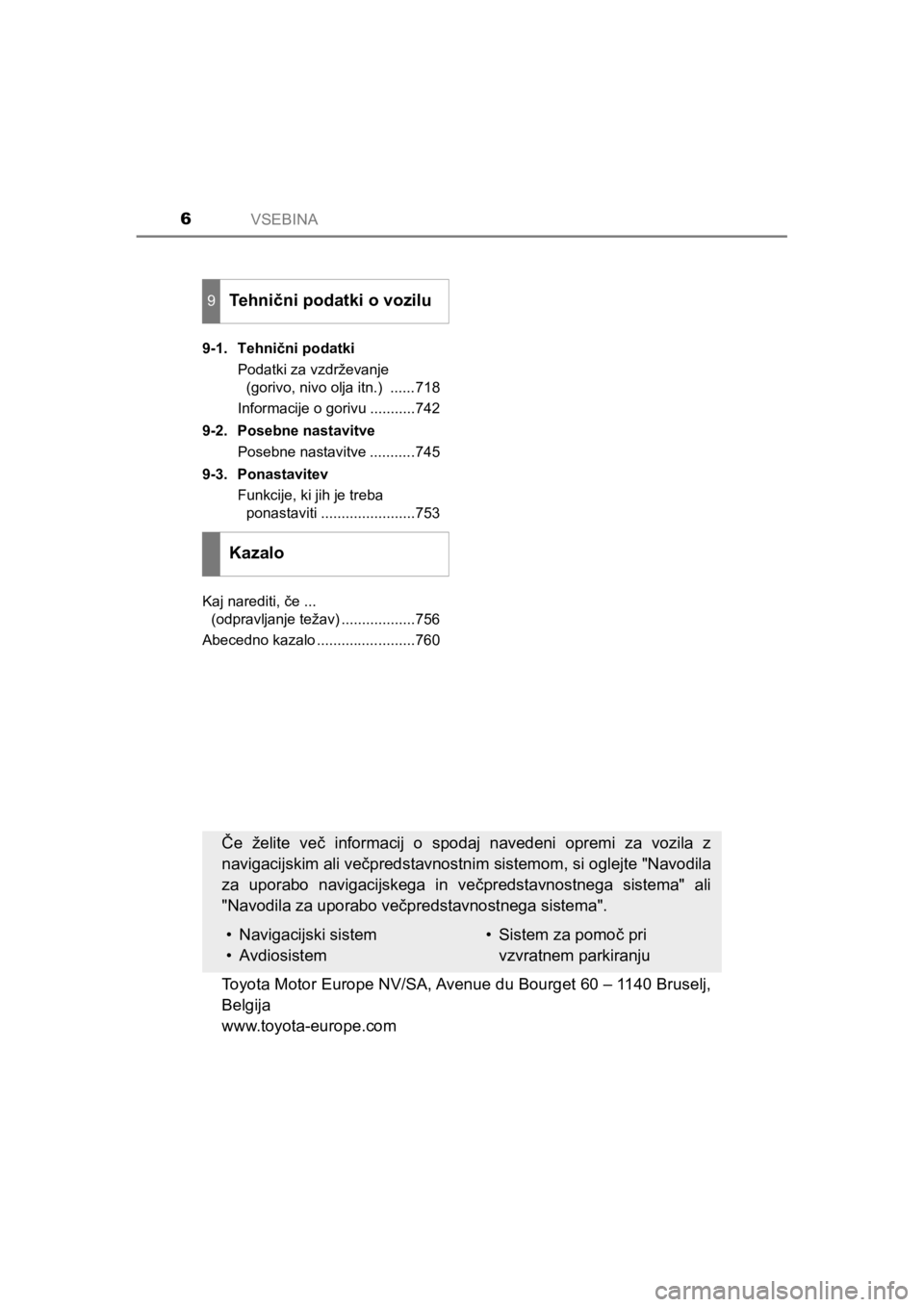 6 VSEBINA

9 Tehnični podatki o vozilu

9-1. Tehnični podatki
Podatki za vzdrževanje (gorivo, nivo olja itn.) ......718
Informacije o gorivu ...........742

9-2. Posebne nastavitve
Posebne nastavitve ...........745

9-3. Ponastavitev
Funkcije, ki jih je treba ponastaviti .......................753

Kazalo

Kaj narediti, če ... (odpravljanje težav) ..................756
Abecedno kazalo ........................760

Če želite več informacij o spodaj navedeni opremi za vozila z navigacijskim ali večpredstavnostnim sistemom, si oglejte "Navodila za uporabo navigacijskega in večpredstavnostnega sistema" ali "Navodila za uporabo večpredstavnostnega sistema".

• Navigacijski sistem
• Avdiosistem
• Sistem za pomoč pri vzvratnem parkiranju

Toyota Motor Europe NV/SA, Avenue du Bourget 60 – 1140 Bruselj, Belgija
www.toyota-europe.com

carmanualsonline.info